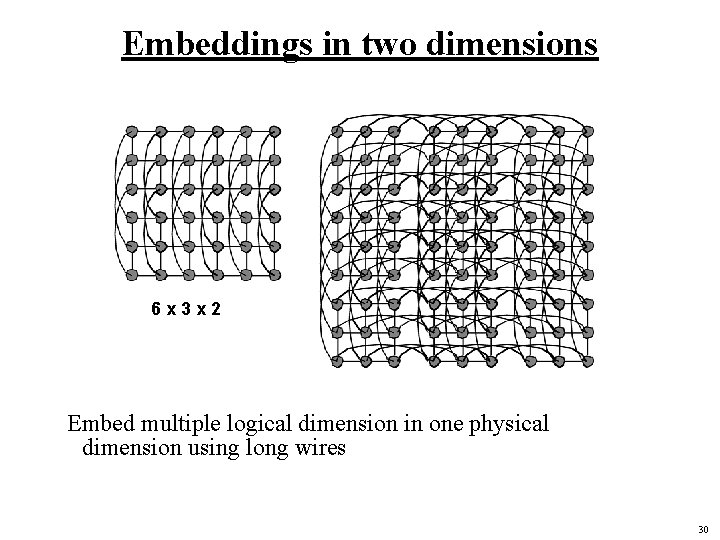 Embeddings in two dimensions

6 x 3 x 2

Embed multiple logical dimension in one physical dimension using long wires

30